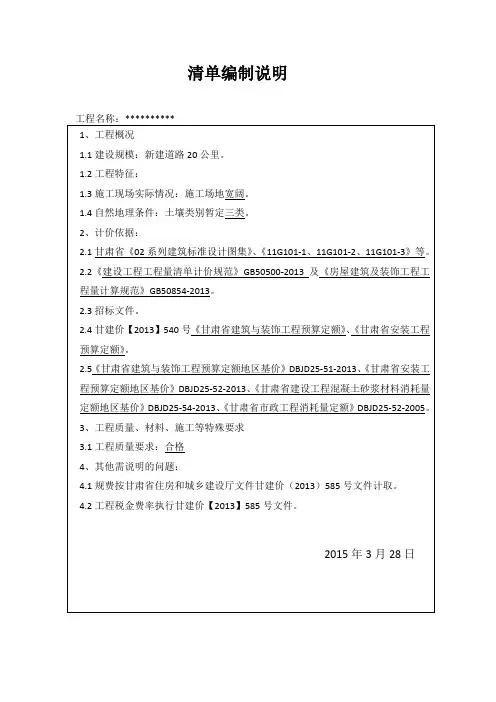 清单编制说明

工程名称：**********

1、工程概况

1.1 建设规模：新建道路 20 公里。

1.2 工程特征：

1.3 施工现场实际情况：施工场地宽阔。

1.4 自然地理条件：土壤类别暂定三类。

2、计价依据：

2.1 甘肃省《02 系列建筑标准设计图集》、《11G101-1、11G101-2、11G101-3》等。

2.2《建设工程工程量清单计价规范》GB50500-2013 及《房屋建筑及装饰工程工程量计算规范》GB50854-2013。

2.3 招标文件。

2.4 甘建价【2013】540 号《甘肃省建筑与装饰工程预算定额》、《甘肃省安装工程预算定额》。

2.5《甘肃省建筑与装饰工程预算定额地区基价》DBJD25-51-2013、《甘肃省安装工程预算定额地区基价》DBJD25-52-2013、《甘肃省建设工程混凝土砂浆材料消耗量定额地区基价》DBJD25-54-2013、《甘肃省市政工程消耗量定额》DBJD25-52-2005。

3、工程质量、材料、施工等特殊要求

3.1 工程质量要求：合格

4、其他需说明的问题：

4.1 规费按甘肃省住房和城乡建设厅文件甘建价（2013）585 号文件计取。

4.2 工程税金费率执行甘建价【2013】585 号文件。

2015 年 3 月 28 日